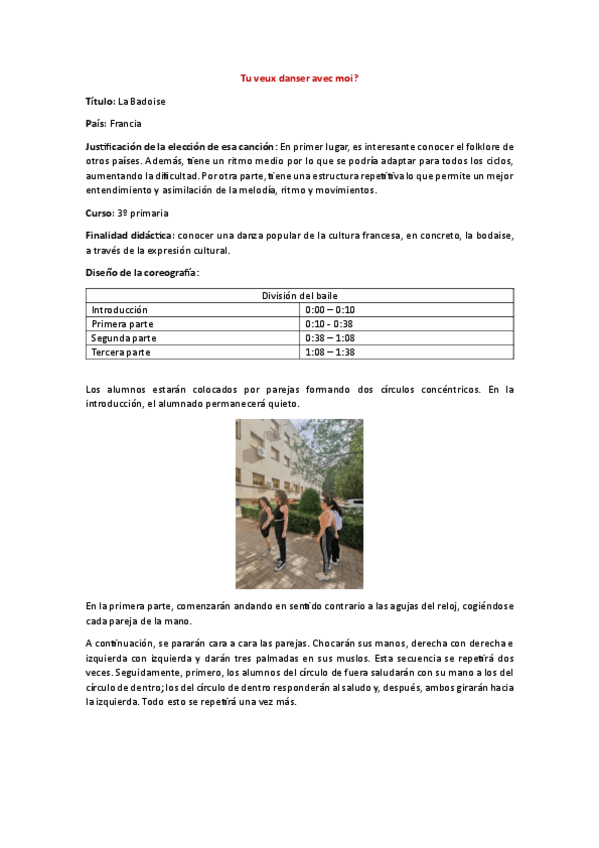 Tu veux danser avec moi?

Título: La Badoise

País: Francia

Justificación de la elección de esa canción: En primer lugar, es interesante conocer el folklore de otros países. Además, tiene un ritmo medio por lo que se podría adaptar para todos los ciclos, aumentando la dificultad. Por otra parte, tiene una estructura repetitiva lo que permite un mejor entendimiento y asimilación de la melodía, ritmo y movimientos.

Curso: 3º primaria

Finalidad didáctica: conocer una danza popular de la cultura francesa, en concreto, la bodaise, a través de la expresión cultural.

Diseño de la coreografía:

| División del baile | |
|---|---|
| Introducción | 0:00 – 0:10 |
| Primera parte | 0:10 - 0:38 |
| Segunda parte | 0:38 – 1:08 |
| Tercera parte | 1:08 – 1:38 |

Los alumnos estarán colocados por parejas formando dos círculos concéntricos. En la introducción, el alumnado permanecerá quieto.

En la primera parte, comenzarán andando en sentido contrario a las agujas del reloj, cogiéndose cada pareja de la mano.

A continuación, se pararán cara a cara las parejas. Chocarán sus manos, derecha con derecha e izquierda con izquierda y darán tres palmadas en sus muslos. Esta secuencia se repetirá dos veces. Seguidamente, primero, los alumnos del círculo de fuera saludarán con su mano a los del círculo de dentro; los del círculo de dentro responderán al saludo y, después, ambos girarán hacia la izquierda. Todo esto se repetirá una vez más.